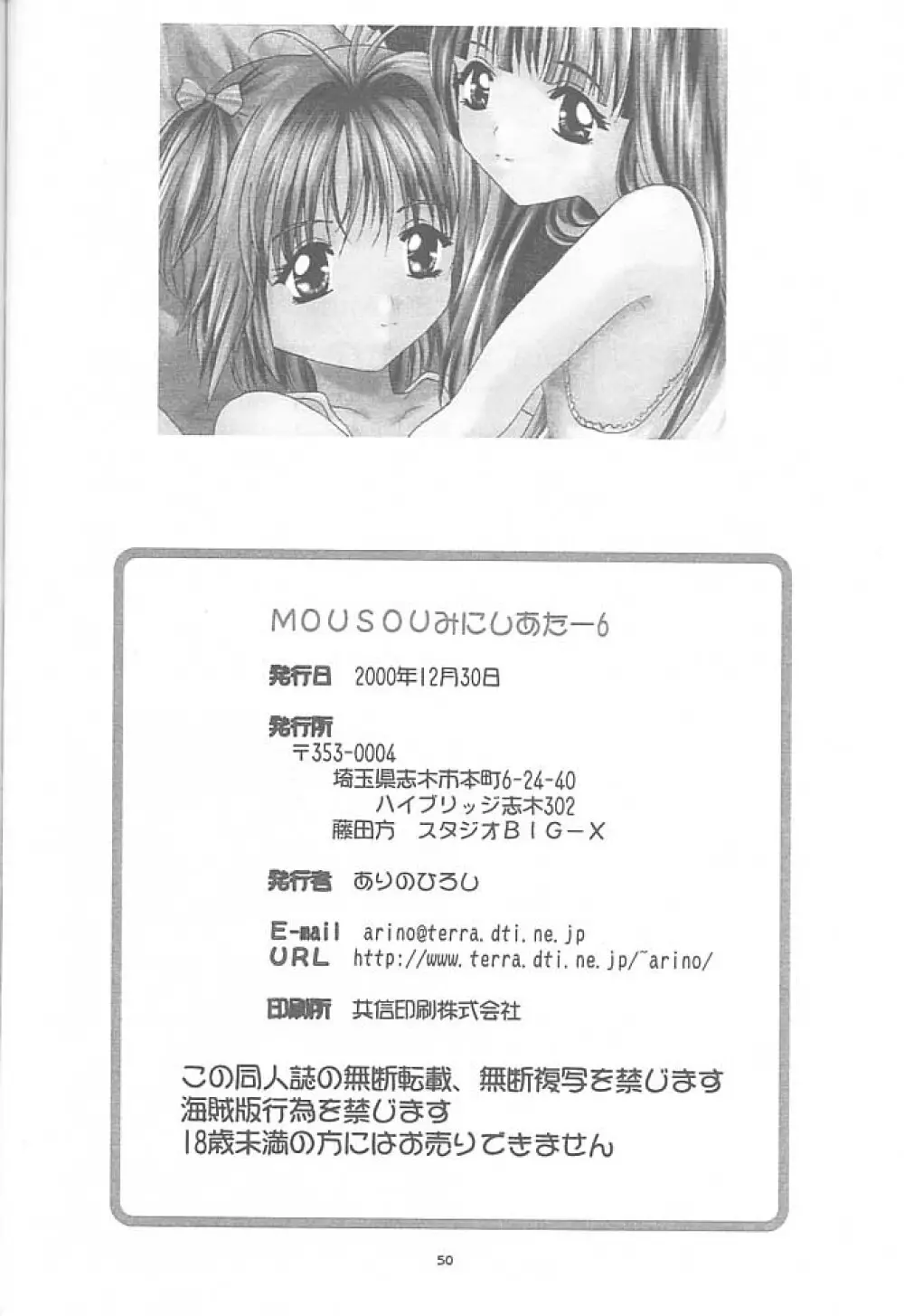 MOUSOUみにしあたー6

発行日 2000年12月30日

発行所
〒353-0004
埼玉県志木市本町6-24-40
ハイブリッジ志木302
藤田方 スタジオBIG-X

発行者 ありのひろし

E-mail arino@terra.dti.ne.jp
URL http://www.terra.dti.ne.jp/~arino/

印刷所 共信印刷株式会社

この同人誌の無断転載、無断複写を禁じます
海賊版行為を禁じます
18歳未満の方にはお売りできません

50